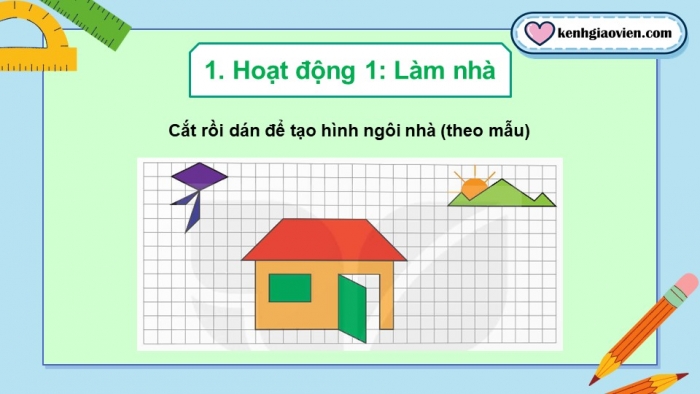 kenhgiaovien.com

1. Hoạt động 1: Làm nhà

Cắt rồi dán để tạo hình ngôi nhà (theo mẫu)